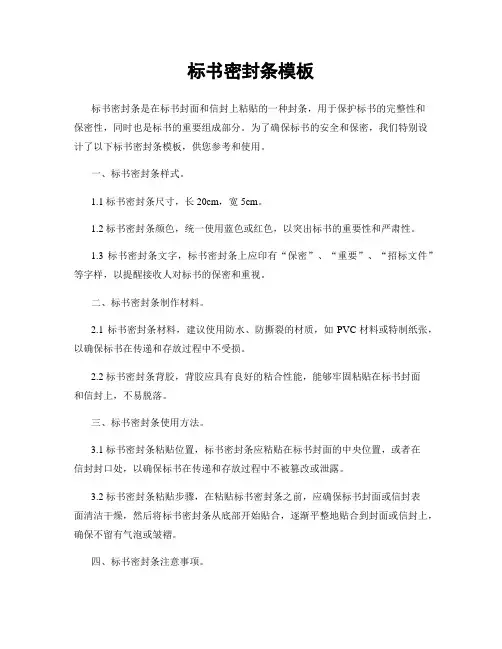 标书密封条模板

标书密封条是在标书封面和信封上粘贴的一种封条，用于保护标书的完整性和保密性，同时也是标书的重要组成部分。为了确保标书的安全和保密，我们特别设计了以下标书密封条模板，供您参考和使用。

一、标书密封条样式。

1.1 标书密封条尺寸，长 20cm，宽 5cm。

1.2 标书密封条颜色，统一使用蓝色或红色，以突出标书的重要性和严肃性。

1.3 标书密封条文字，标书密封条上应印有“保密”、“重要”、“招标文件”等字样，以提醒接收人对标书的保密和重视。

二、标书密封条制作材料。

2.1 标书密封条材料，建议使用防水、防撕裂的材质，如 PVC 材料或特制纸张，以确保标书在传递和存放过程中不受损。

2.2 标书密封条背胶，背胶应具有良好的粘合性能，能够牢固粘贴在标书封面和信封上，不易脱落。

三、标书密封条使用方法。

3.1 标书密封条粘贴位置，标书密封条应粘贴在标书封面的中央位置，或者在信封封口处，以确保标书在传递和存放过程中不被篡改或泄露。

3.2 标书密封条粘贴步骤，在粘贴标书密封条之前，应确保标书封面或信封表面清洁干燥，然后将标书密封条从底部开始贴合，逐渐平整地贴合到封面或信封上，确保不留有气泡或皱褶。

四、标书密封条注意事项。